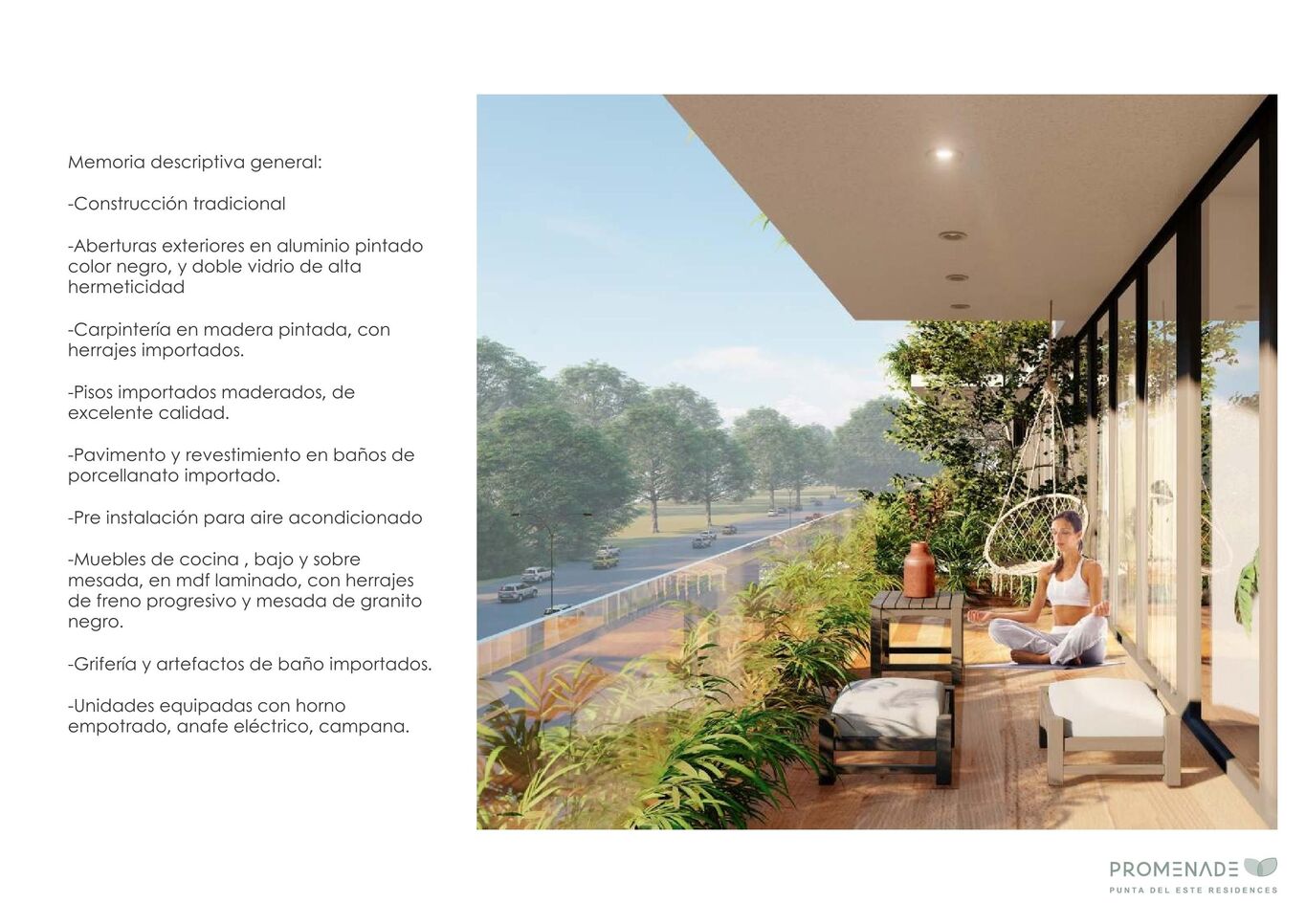 Memoria descriptiva general:

-Construcción tradicional

-Aberturas exteriores en aluminio pintado color negro, y doble vidrio de alta hermeticidad

-Carpintería en madera pintada, con herrajes importados.

-Pisos importados maderados, de excelente calidad.

-Pavimento y revestimiento en baños de porcellanato importado.

-Pre instalación para aire acondicionado

-Muebles de cocina , bajo y sobre mesada, en mdf laminado, con herrajes de freno progresivo y mesada de granito negro.

-Grifería y artefactos de baño importados.

-Unidades equipadas con horno empotrado, anafe eléctrico, campana.

PROMENADE
PUNTA DEL ESTE RESIDENCES